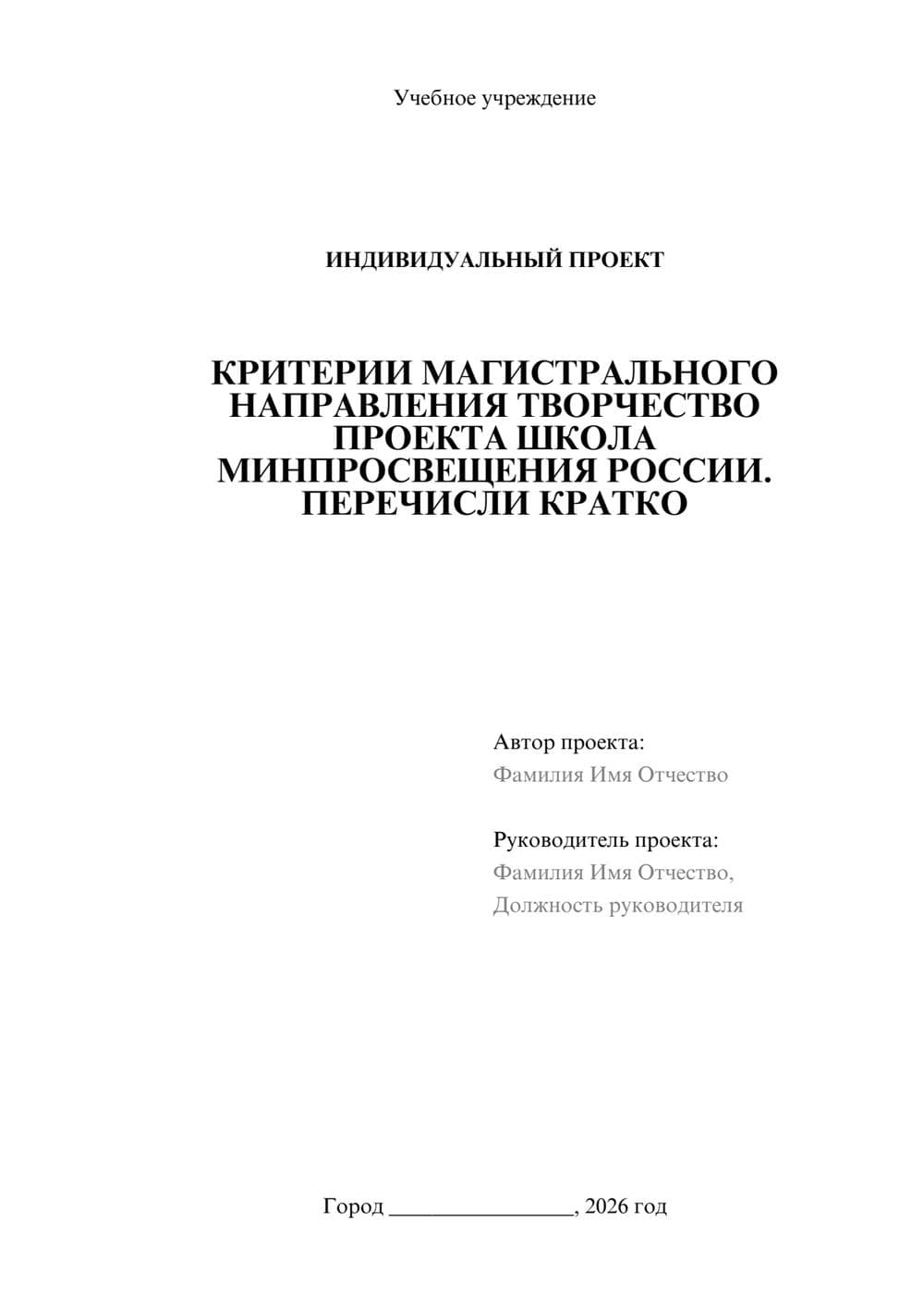 Учебное учреждение

ИНДИВИДУАЛЬНЫЙ ПРОЕКТ

КРИТЕРИИ МАГИСТРАЛЬНОГО НАПРАВЛЕНИЯ ТВОРЧЕСТВО ПРОЕКТА ШКОЛА МИНПРОСВЕЩЕНИЯ РОССИИ. ПЕРЕЧИСЛИ КРАТКО

Автор проекта:
Фамилия Имя Отчество

Руководитель проекта:
Фамилия Имя Отчество,
Должность руководителя

Город ________________, 2026 год